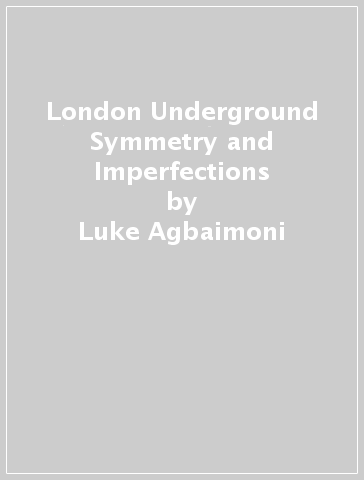 London Underground Symmetry and Imperfections
by
Luke Agbaimoni